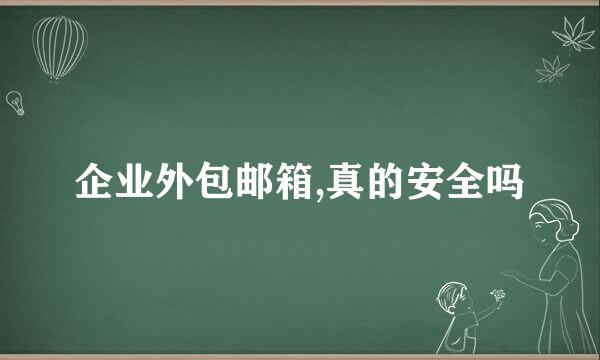 企业外包邮箱,真的安全吗